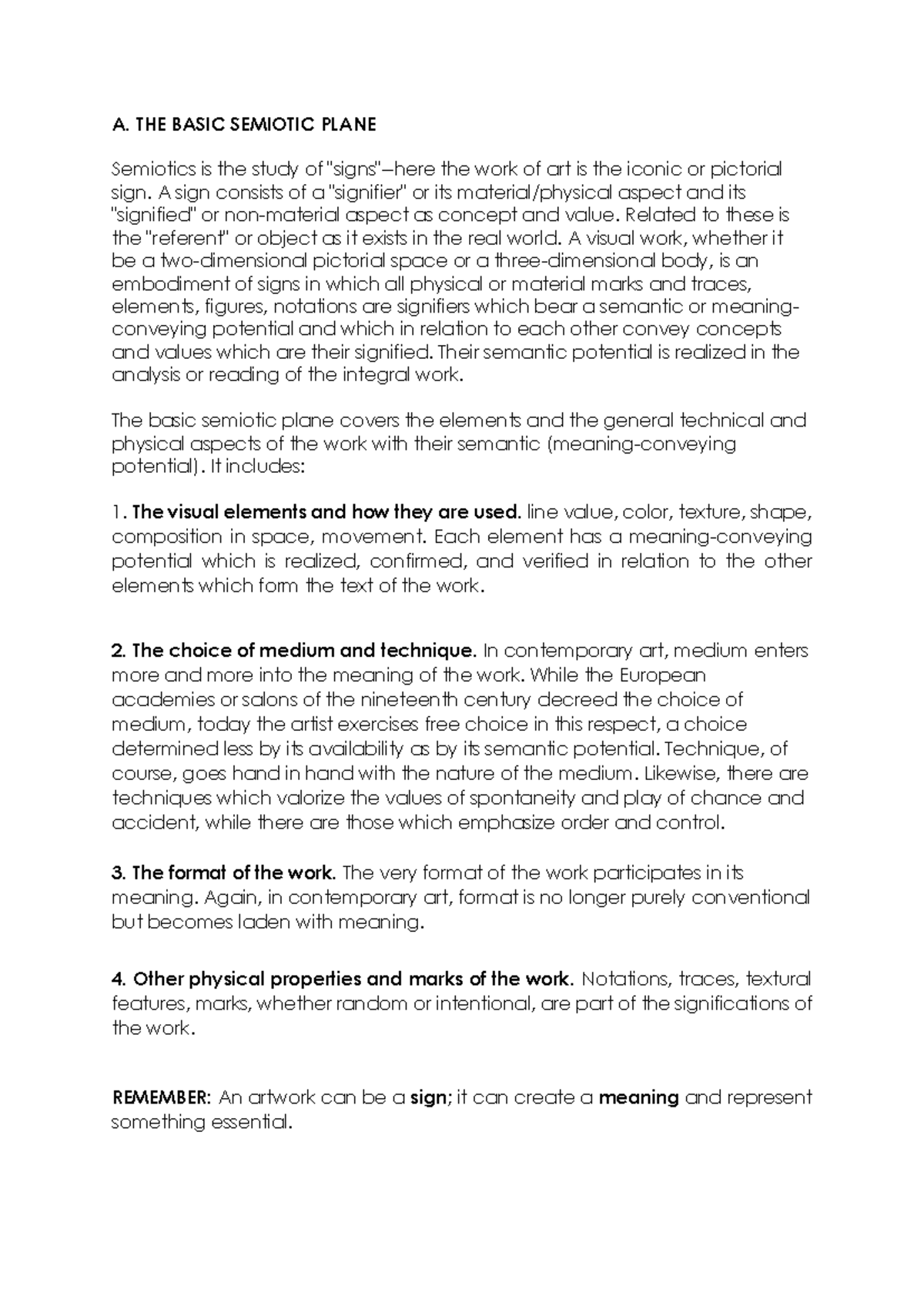 A. THE BASIC SEMIOTIC PLANE

Semiotics is the study of "signs"—here the work of art is the iconic or pictorial sign. A sign consists of a "signifier" or its material/physical aspect and its "signified" or non-material aspect as concept and value. Related to these is the "referent" or object as it exists in the real world. A visual work, whether it be a two-dimensional pictorial space or a three-dimensional body, is an embodiment of signs in which all physical or material marks and traces, elements, figures, notations are signifiers which bear a semantic or meaning-conveying potential and which in relation to each other convey concepts and values which are their signified. Their semantic potential is realized in the analysis or reading of the integral work.

The basic semiotic plane covers the elements and the general technical and physical aspects of the work with their semantic (meaning-conveying potential). It includes:

1. The visual elements and how they are used. line value, color, texture, shape, composition in space, movement. Each element has a meaning-conveying potential which is realized, confirmed, and verified in relation to the other elements which form the text of the work.

2. The choice of medium and technique. In contemporary art, medium enters more and more into the meaning of the work. While the European academies or salons of the nineteenth century decreed the choice of medium, today the artist exercises free choice in this respect, a choice determined less by its availability as by its semantic potential. Technique, of course, goes hand in hand with the nature of the medium. Likewise, there are techniques which valorize the values of spontaneity and play of chance and accident, while there are those which emphasize order and control.

3. The format of the work. The very format of the work participates in its meaning. Again, in contemporary art, format is no longer purely conventional but becomes laden with meaning.

4. Other physical properties and marks of the work. Notations, traces, textural features, marks, whether random or intentional, are part of the significations of the work.

REMEMBER: An artwork can be a sign; it can create a meaning and represent something essential.